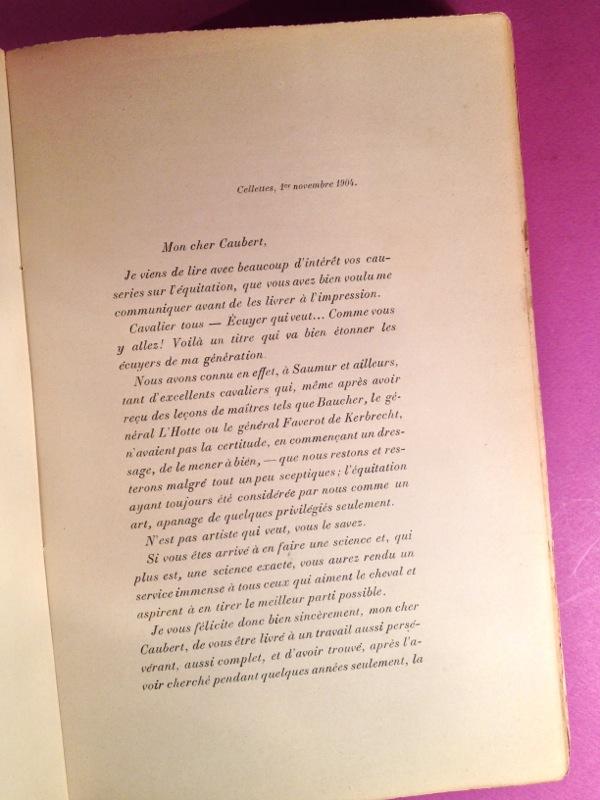 Cellettes, 1er novembre 1904.

Mon cher Caubert,

Je viens de lire avec beaucoup d'intérêt vos causeries sur l'équitation, que vous avez bien voulu me communiquer avant de les livrer à l'impression.

Cavalier tous — Écuyer qui veut... Comme vous y allez! Voilà un titre qui va bien étonner les écuyers de ma génération.

Nous avons connu en effet, à Saumur et ailleurs, tant d'excellents cavaliers qui, même après avoir reçu des leçons de maîtres tels que Baucher, le général L'Hotte ou le général Faverot de Kerbrecht, n'avaient pas la certitude, en commençant un dressage, de le mener à bien, — que nous restons et resterons malgré tout un peu sceptiques; l'équitation ayant toujours été considérée par nous comme un art, apanage de quelques privilégiés seulement.

N'est pas artiste qui veut, vous le savez.

Si vous êtes arrivé à en faire une science et, qui plus est, une science exacte, vous aurez rendu un service immense à tous ceux qui aiment le cheval et aspirent à en tirer le meilleur parti possible.

Je vous félicite donc bien sincèrement, mon cher Caubert, de vous être livré à un travail aussi persévérant, aussi complet, et d'avoir trouvé, après l'avoir cherché pendant quelques années seulement, la